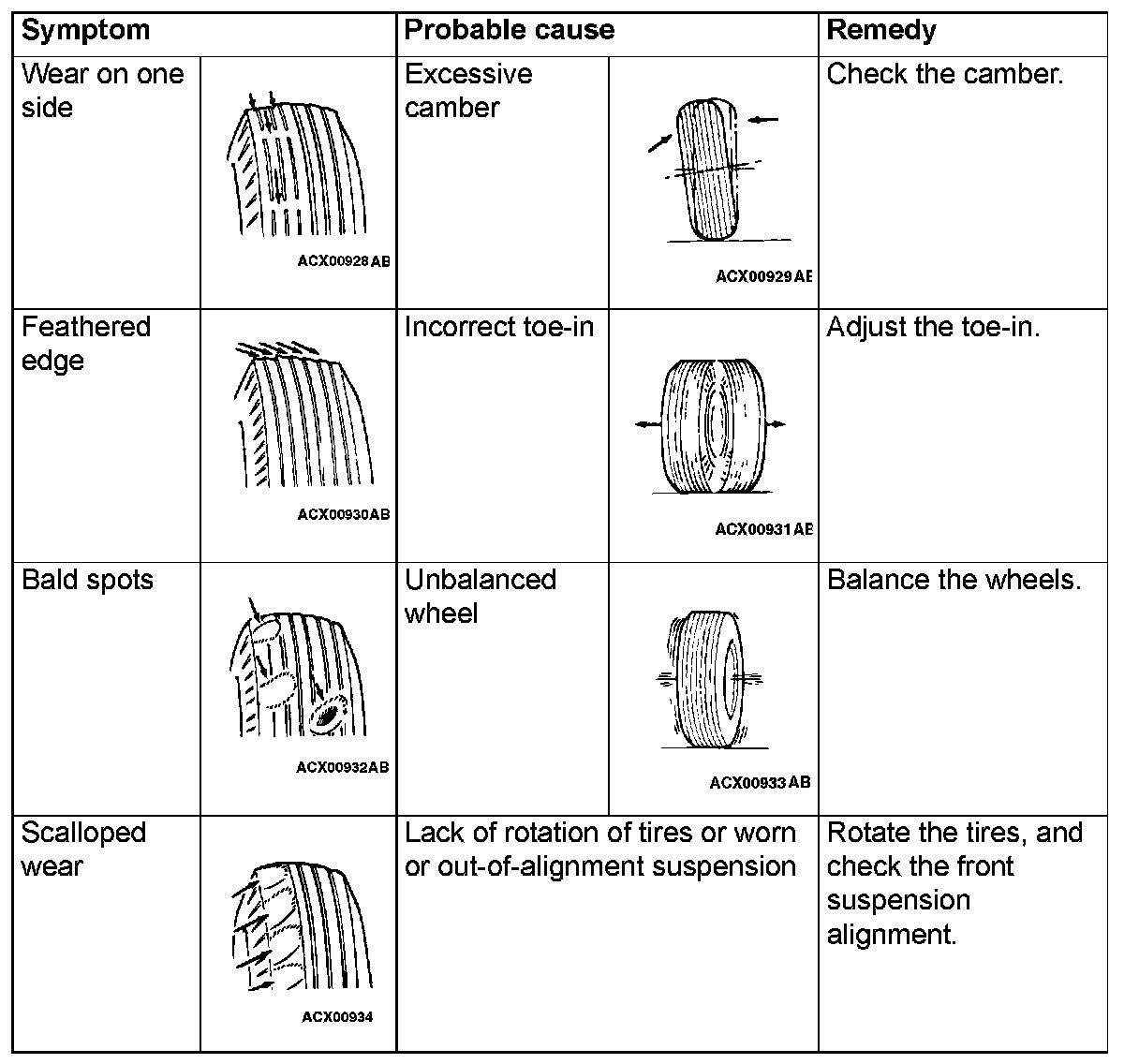 | Symptom | | Probable cause | | Remedy |
|---|---|---|---|---|
| Wear on one side | ACX00928AB | Excessive camber | ACX00929AB | Check the camber. |
| Feathered edge | ACX00930AB | Incorrect toe-in | ACX00931AB | Adjust the toe-in. |
| Bald spots | ACX00932AB | Unbalanced wheel | ACX00933AB | Balance the wheels. |
| Scalloped wear | ACX00934 | Lack of rotation of tires or worn or out-of-alignment suspension | | Rotate the tires, and check the front suspension alignment. |